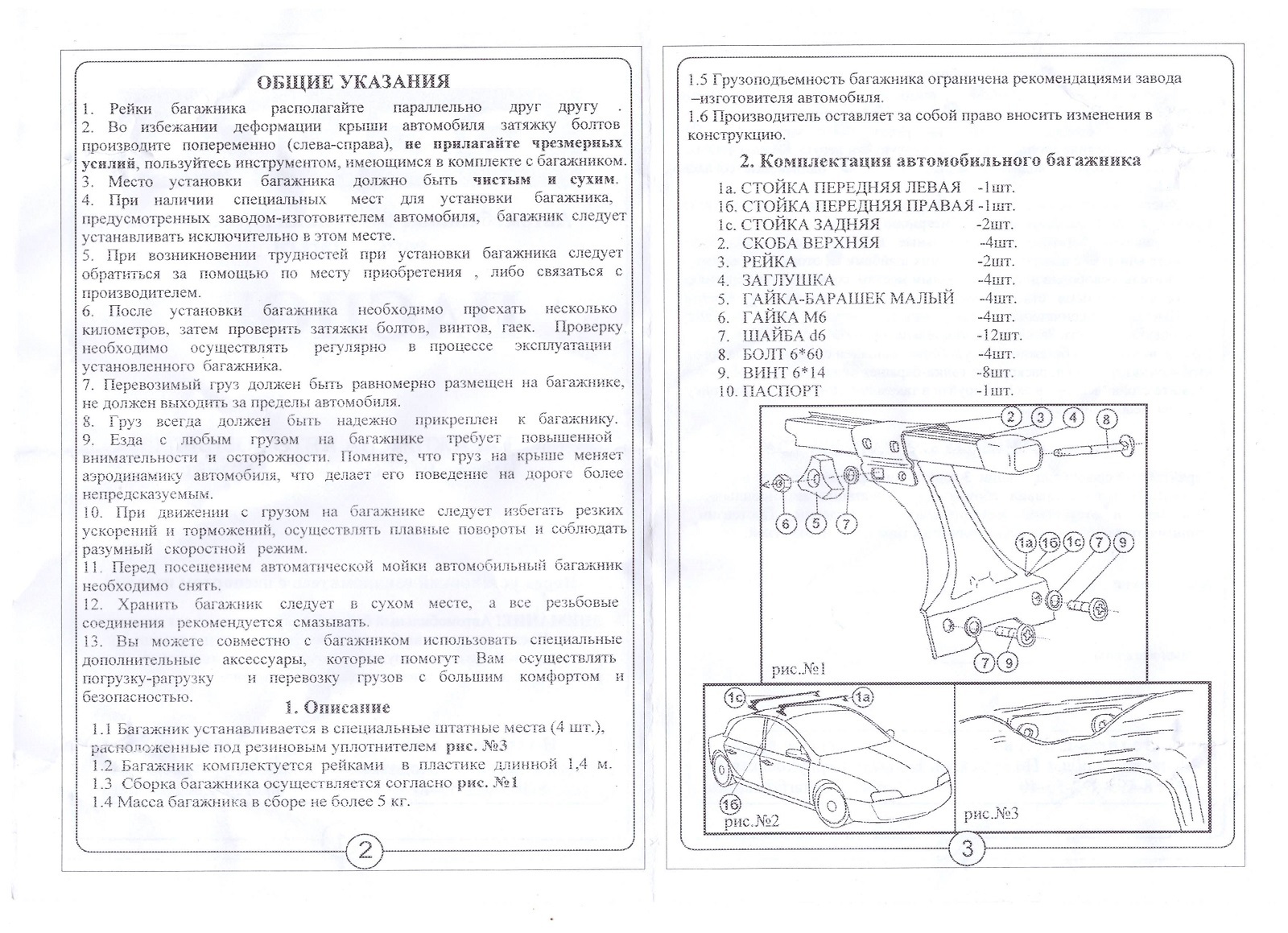 ОБЩИЕ УКАЗАНИЯ

1. Рейки багажника располагайте параллельно друг другу .
2. Во избежании деформации крыши автомобиля затяжку болтов производите попеременно (слева-справа), не прилагайте чрезмерных усилий, пользуйтесь инструментом, имеющимся в комплекте с багажником.
3. Место установки багажника должно быть чистым и сухим.
4. При наличии специальных мест для установки багажника, предусмотренных заводом-изготовителем автомобиля, багажник следует устанавливать исключительно в этом месте.
5. При возникновении трудностей при установки багажника следует обратиться за помощью по месту приобретения , либо связаться с производителем.
6. После установки багажника необходимо проехать несколько километров, затем проверить затяжки болтов, винтов, гаек. Проверку необходимо осуществлять регулярно в процессе эксплуатации установленного багажника.
7. Перевозимый груз должен быть равномерно размещен на багажнике, не должен выходить за пределы автомобиля.
8. Груз всегда должен быть надежно прикреплен к багажнику.
9. Езда с любым грузом на багажнике требует повышенной внимательности и осторожности. Помните, что груз на крыше меняет аэродинамику автомобиля, что делает его поведение на дороге более непредсказуемым.
10. При движении с грузом на багажнике следует избегать резких ускорений и торможений, осуществлять плавные повороты и соблюдать разумный скоростной режим.
11. Перед посещением автоматической мойки автомобильный багажник необходимо снять.
12. Хранить багажник следует в сухом месте, а все резьбовые соединения рекомендуется смазывать.
13. Вы можете совместно с багажником использовать специальные дополнительные аксессуары, которые помогут Вам осуществлять погрузку-разгрузку и перевозку грузов с большим комфортом и безопасностью.

1. Описание

1.1 Багажник устанавливается в специальные штатные места (4 шт.), расположенные под резиновым уплотнителем рис. №3
1.2 Багажник комплектуется рейками в пластике длинной 1,4 м.
1.3 Сборка багажника осуществляется согласно рис. №1
1.4 Масса багажника в сборе не более 5 кг.

2

1.5 Грузоподъемность багажника ограничена рекомендациями завода –изготовителя автомобиля.
1.6 Производитель оставляет за собой право вносить изменения в конструкцию.

2. Комплектация автомобильного багажника

1а. СТОЙКА ПЕРЕДНЯЯ ЛЕВАЯ -1шт.
1б. СТОЙКА ПЕРЕДНЯЯ ПРАВАЯ -1шт.
1с. СТОЙКА ЗАДНЯЯ -2шт.
2. СКОБА ВЕРХНЯЯ -4шт.
3. РЕЙКА -2шт.
4. ЗАГЛУШКА -4шт.
5. ГАЙКА-БАРАШЕК МАЛЫЙ -4шт.
6. ГАЙКА М6 -4шт.
7. ШАЙБА d6 -12шт.
8. БОЛТ 6*60 -4шт.
9. ВИНТ 6*14 -8шт.
10. ПАСПОРТ -1шт.

2 3 4 8
6 5 7
1а 1б 1с 7 9
7 9
рис.№1

1с 1а
1б
рис.№2

рис.№3

3